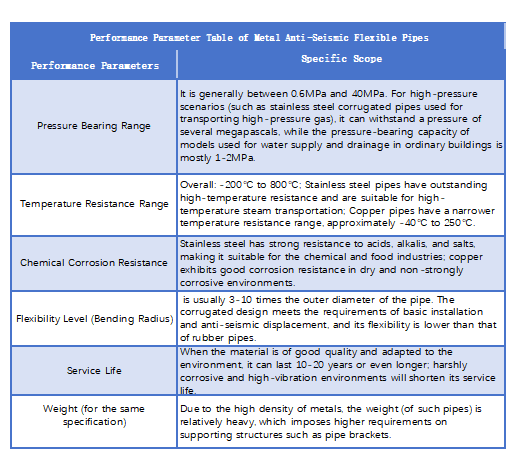 Performance Parameter Table of Metal Anti-Seismic Flexible Pipes

| Performance Parameters | Specific Scope |
|---|---|
| Pressure Bearing Range | It is generally between 0.6MPa and 40MPa. For high-pressure scenarios (such as stainless steel corrugated pipes used for transporting high-pressure gas), it can withstand a pressure of several megapascals, while the pressure-bearing capacity of models used for water supply and drainage in ordinary buildings is mostly 1-2MPa. |
| Temperature Resistance Range | Overall: -200℃ to 800℃; Stainless steel pipes have outstanding high-temperature resistance and are suitable for high-temperature steam transportation; Copper pipes have a narrower temperature resistance range, approximately -40℃ to 250℃. |
| Chemical Corrosion Resistance | Stainless steel has strong resistance to acids, alkalis, and salts, making it suitable for the chemical and food industries; copper exhibits good corrosion resistance in dry and non-strongly corrosive environments. |
| Flexibility Level (Bending Radius) | is usually 3-10 times the outer diameter of the pipe. The corrugated design meets the requirements of basic installation and anti-seismic displacement, and its flexibility is lower than that of rubber pipes. |
| Service Life | When the material is of good quality and adapted to the environment, it can last 10-20 years or even longer; harshly corrosive and high-vibration environments will shorten its service life. |
| Weight (for the same specification) | Due to the high density of metals, the weight (of such pipes) is relatively heavy, which imposes higher requirements on supporting structures such as pipe brackets. |